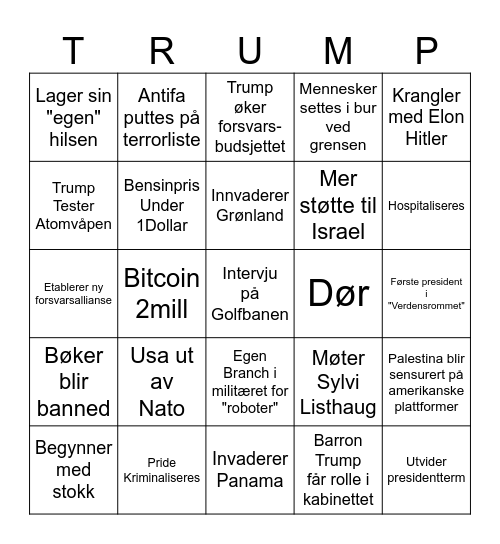 | T | R | U | M | P |
|---|---|---|---|---|
| Lager sin "egen" hilsen | Antifa puttes på terrorliste | Trump øker forsvarsbudsjettet | Mennesker settes i bur ved grensen | Krangler med Elon Hitler |
| Trump Tester Atomvåpen | Bensinpris Under 1Dollar | Innvaderer Grønland | Mer støtte til Israel | Hospitaliseres |
| Etablerer ny forsvarsallianse | Bitcoin 2mill | Intervju på Golfbanen | Dør | Første president i "Verdensrommet" |
| Bøker blir banned | Usa ut av Nato | Egen Branch i militæret for "roboter" | Møter Sylvi Listhaug | Palestina blir sensurert på amerikanske plattformer |
| Begynner med stokk | Pride Kriminaliseres | Invaderer Panama | Barron Trump får rolle i kabinettet | Utvider presidentterm |